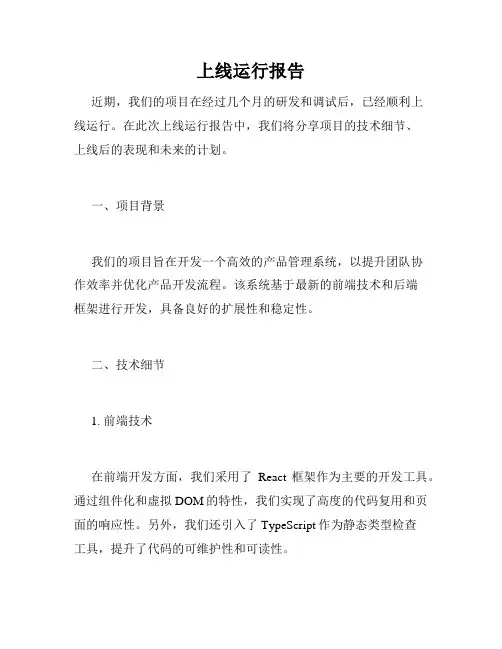 上线运行报告

近期，我们的项目在经过几个月的研发和调试后，已经顺利上线运行。在此次上线运行报告中，我们将分享项目的技术细节、上线后的表现和未来的计划。

一、项目背景

我们的项目旨在开发一个高效的产品管理系统，以提升团队协作效率并优化产品开发流程。该系统基于最新的前端技术和后端框架进行开发，具备良好的扩展性和稳定性。

二、技术细节

1. 前端技术

在前端开发方面，我们采用了 React 框架作为主要的开发工具。通过组件化和虚拟 DOM 的特性，我们实现了高度的代码复用和页面的响应性。另外，我们还引入了 TypeScript 作为静态类型检查工具，提升了代码的可维护性和可读性。